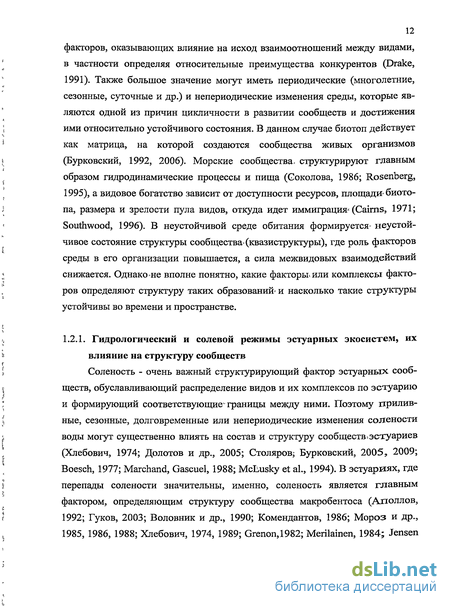 12

факторов, оказывающих влияние на исход взаимоотношений между видами, в частности определяя относительные преимущества конкурентов (Drake, 1991). Также большое значение могут иметь периодические (многолетние, сезонные, суточные и др.) и непериодические изменения среды, которые являются одной из причин цикличности в развитии сообществ и достижения ими относительно устойчивого состояния. В данном случае биотоп действует как матрица, на которой создаются сообщества живых организмов (Бурковский, 1992, 2006). Морские сообщества структурируют главным образом гидродинамические процессы и пища (Соколова, 1986; Rosenberg, 1995), а видовое богатство зависит от доступности ресурсов, площади биотопа, размера и зрелости пула видов, откуда идет иммиграция (Cairns, 1971; Southwood, 1996). В неустойчивой среде обитания формируется неустойчивое состояние структуры сообщества (квазиструктуры), где роль факторов среды в его организации повышается, а сила межвидовых взаимодействий снижается. Однако не вполне понятно, какие факторы или комплексы факторов определяют структуру таких образований и насколько такие структуры устойчивы во времени и пространстве.

1.2.1. Гидрологический и солевой режимы эстуарных экосистем, их влияние на структуру сообществ

Соленость - очень важный структурирующий фактор эстуарных сообществ, обуславливающий распределение видов и их комплексов по эстуарию и формирующий соответствующие границы между ними. Поэтому приливные, сезонные, долговременные или непериодические изменения солености воды могут существенно влиять на состав и структуру сообществ эстуариев (Хлебович, 1974; Долотов и др., 2005; Столяров, Бурковский, 2005, 2009; Boesch, 1977; Marchand, Gascuel, 1988; McLusky et al., 1994). В эстуариях, где перепады солености значительны, именно, соленость является главным фактором, определяющим структуру сообщества макробентоса (Аполлов, 1992; Гуков, 2003; Воловник и др., 1990; Комендантов, 1986; Мороз и др., 1985, 1986, 1988; Хлебович, 1974, 1989; Grenon,1982; Merilainen, 1984; Jensen

dsLib.net
библиотека диссертаций